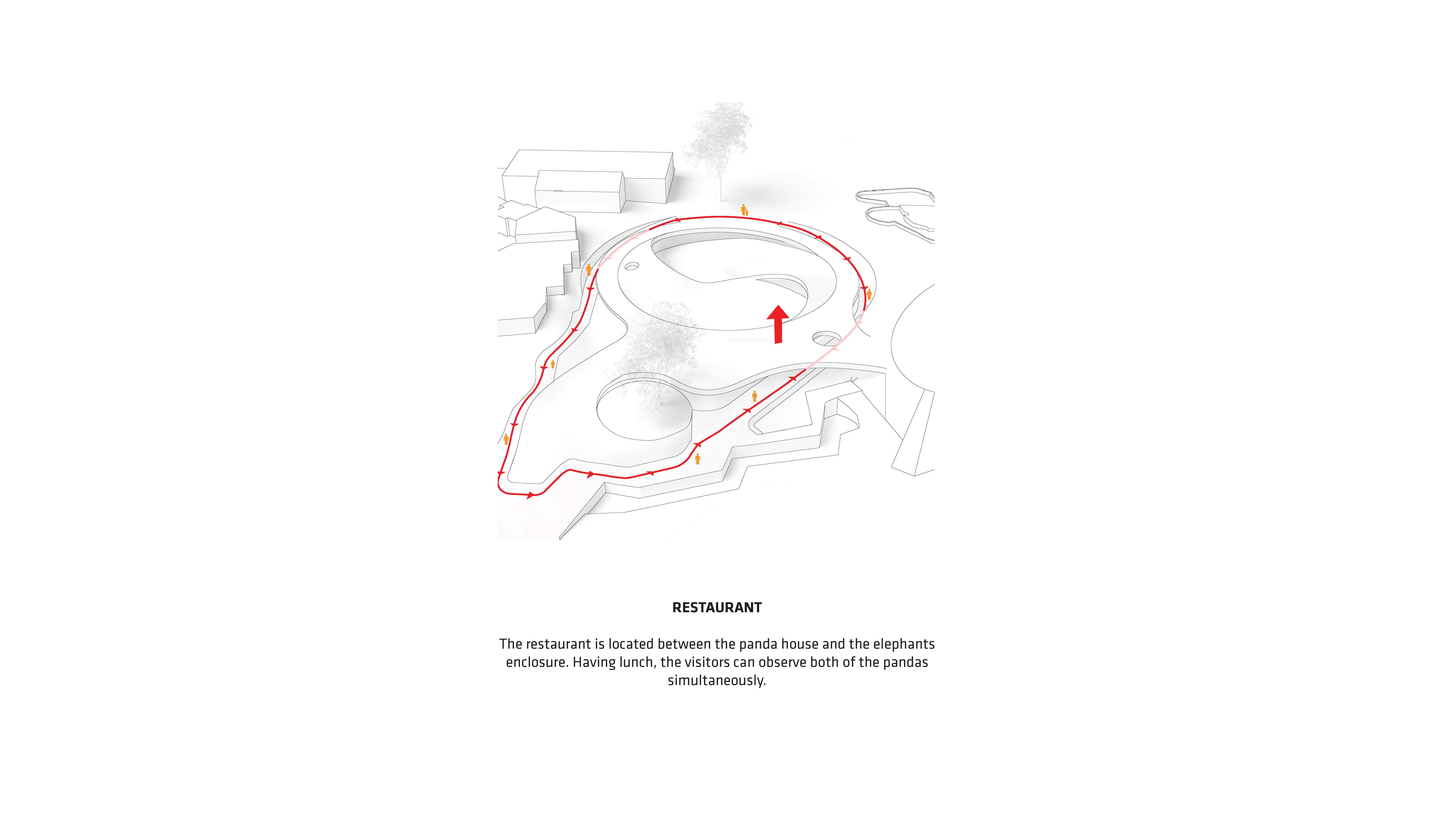 RESTAURANT

The restaurant is located between the panda house and the elephants enclosure. Having lunch, the visitors can observe both of the pandas simultaneously.